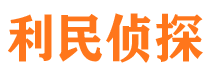 利民侦探